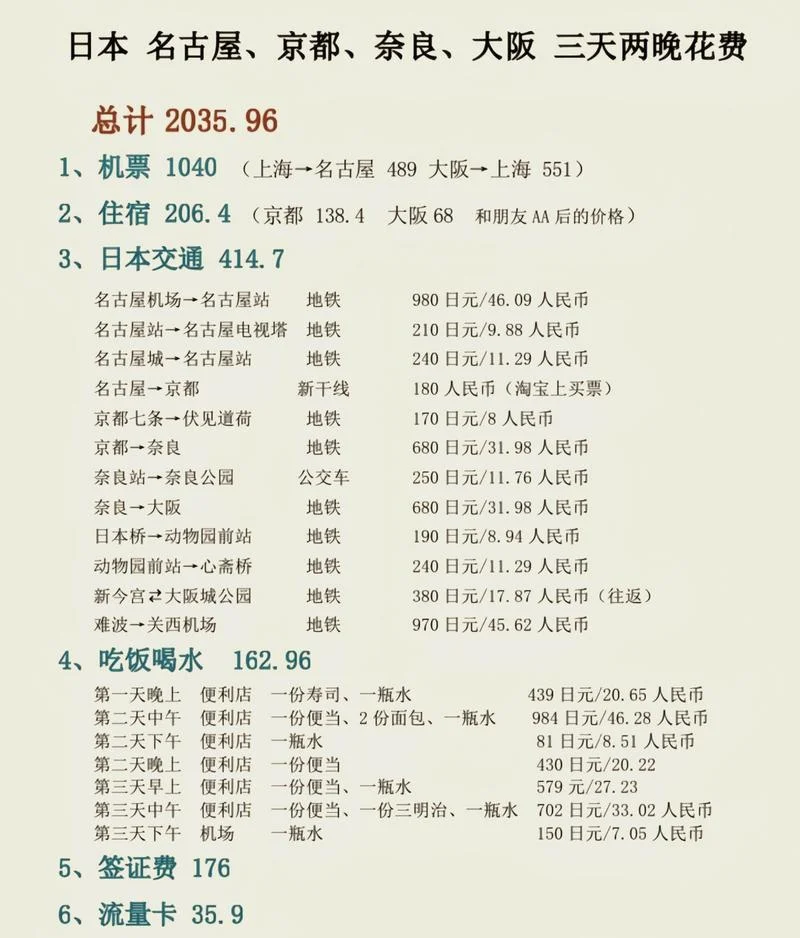 日本 名古屋、京都、奈良、大阪 三天两晚花费

总计 2035.96

1、机票 1040 （上海→名古屋 489 大阪→上海 551）

2、住宿 206.4 （京都 138.4 大阪 68 和朋友 AA 后的价格）

3、日本交通 414.7

| | | |
|---|---|---|
| 名古屋机场→名古屋站 | 地铁 | 980 日元/46.09 人民币 |
| 名古屋站→名古屋电视塔 | 地铁 | 210 日元/9.88 人民币 |
| 名古屋城→名古屋站 | 地铁 | 240 日元/11.29 人民币 |
| 名古屋→京都 | 新干线 | 180 人民币（淘宝上买票） |
| 京都七条→伏见道荷 | 地铁 | 170 日元/8 人民币 |
| 京都→奈良 | 地铁 | 680 日元/31.98 人民币 |
| 奈良站→奈良公园 | 公交车 | 250 日元/11.76 人民币 |
| 奈良→大阪 | 地铁 | 680 日元/31.98 人民币 |
| 日本桥→动物园前站 | 地铁 | 190 日元/8.94 人民币 |
| 动物园前站→心斋桥 | 地铁 | 240 日元/11.29 人民币 |
| 新今宫⇄大阪城公园 | 地铁 | 380 日元/17.87 人民币（往返） |
| 难波→关西机场 | 地铁 | 970 日元/45.62 人民币 |

4、吃饭喝水 162.96

| | | | |
|---|---|---|---|
| 第一天晚上 | 便利店 | 一份寿司、一瓶水 | 439 日元/20.65 人民币 |
| 第二天中午 | 便利店 | 一份便当、2 份面包、一瓶水 | 984 日元/46.28 人民币 |
| 第二天下午 | 便利店 | 一瓶水 | 81 日元/8.51 人民币 |
| 第二天晚上 | 便利店 | 一份便当 | 430 日元/20.22 |
| 第三天早上 | 便利店 | 一份便当、一瓶水 | 579 元/27.23 |
| 第三天中午 | 便利店 | 一份便当、一份三明治、一瓶水 | 702 日元/33.02 人民币 |
| 第三天下午 | 机场 | 一瓶水 | 150 日元/7.05 人民币 |

5、签证费 176

6、流量卡 35.9